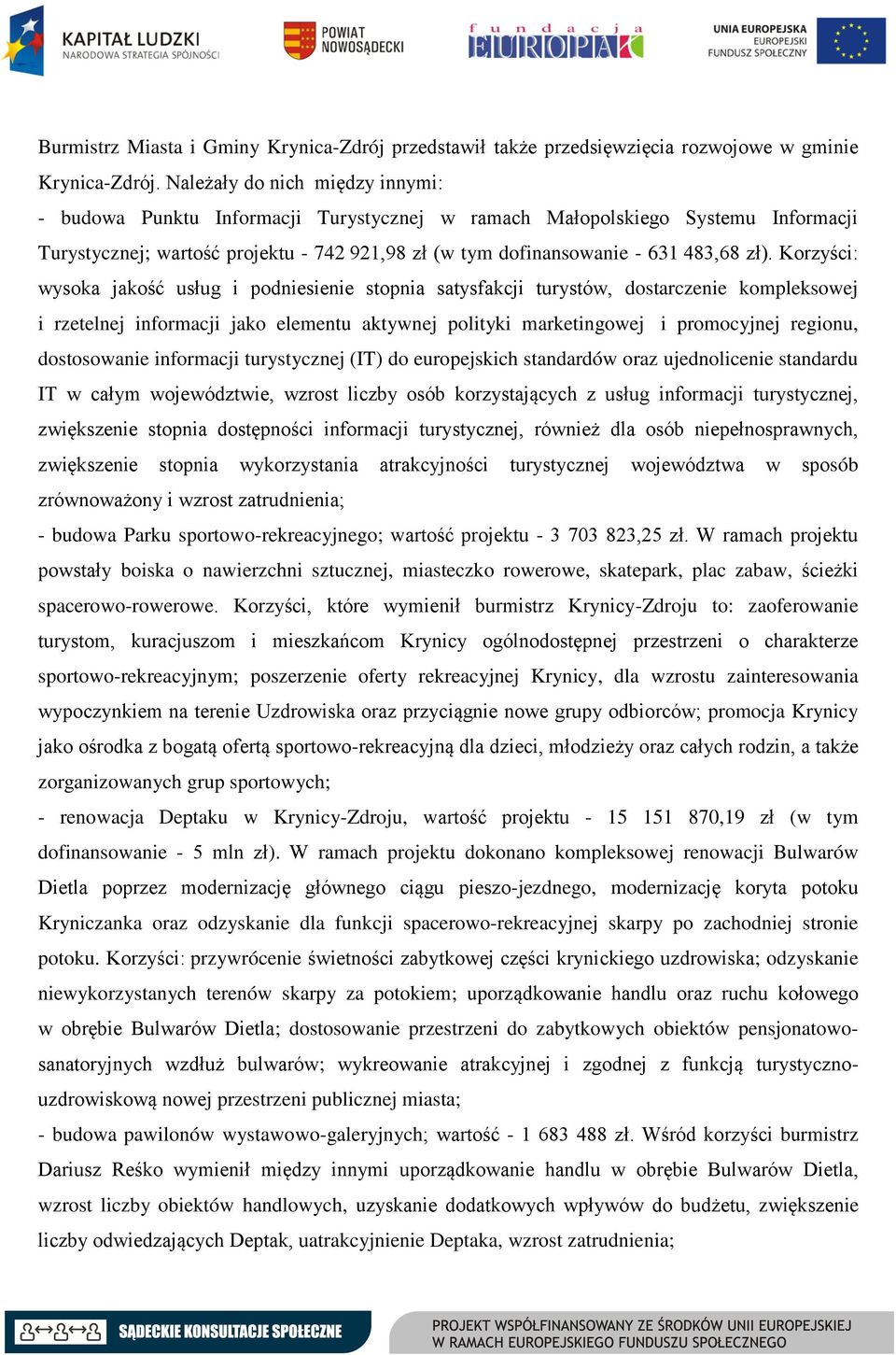 KAPITAŁ LUDZKI
NARODOWA STRATEGIA SPÓJNOŚCI

POWIAT NOWOSĄDECKI

fundacja EUROPAK

UNIA EUROPEJSKA
EUROPEJSKI FUNDUSZ SPOŁECZNY

Burmistrz Miasta i Gminy Krynica-Zdrój przedstawił także przedsięwzięcia rozwojowe w gminie Krynica-Zdrój. Należały do nich między innymi:
- budowa Punktu Informacji Turystycznej w ramach Małopolskiego Systemu Informacji Turystycznej; wartość projektu - 742 921,98 zł (w tym dofinansowanie - 631 483,68 zł). Korzyści: wysoka jakość usług i podniesienie stopnia satysfakcji turystów, dostarczenie kompleksowej i rzetelnej informacji jako elementu aktywnej polityki marketingowej i promocyjnej regionu, dostosowanie informacji turystycznej (IT) do europejskich standardów oraz ujednolicenie standardu IT w całym województwie, wzrost liczby osób korzystających z usług informacji turystycznej, zwiększenie stopnia dostępności informacji turystycznej, również dla osób niepełnosprawnych, zwiększenie stopnia wykorzystania atrakcyjności turystycznej województwa w sposób zrównoważony i wzrost zatrudnienia;
- budowa Parku sportowo-rekreacyjnego; wartość projektu - 3 703 823,25 zł. W ramach projektu powstały boiska o nawierzchni sztucznej, miasteczko rowerowe, skatepark, plac zabaw, ścieżki spacerowo-rowerowe. Korzyści, które wymienił burmistrz Krynicy-Zdroju to: zaoferowanie turystom, kuracjuszom i mieszkańcom Krynicy ogólnodostępnej przestrzeni o charakterze sportowo-rekreacyjnym; poszerzenie oferty rekreacyjnej Krynicy, dla wzrostu zainteresowania wypoczynkiem na terenie Uzdrowiska oraz przyciągnie nowe grupy odbiorców; promocja Krynicy jako ośrodka z bogatą ofertą sportowo-rekreacyjną dla dzieci, młodzieży oraz całych rodzin, a także zorganizowanych grup sportowych;
- renowacja Deptaku w Krynicy-Zdroju, wartość projektu - 15 151 870,19 zł (w tym dofinansowanie - 5 mln zł). W ramach projektu dokonano kompleksowej renowacji Bulwarów Dietla poprzez modernizację głównego ciągu pieszo-jezdnego, modernizację koryta potoku Kryniczanka oraz odzyskanie dla funkcji spacerowo-rekreacyjnej skarpy po zachodniej stronie potoku. Korzyści: przywrócenie świetności zabytkowej części krynickiego uzdrowiska; odzyskanie niewykorzystanych terenów skarpy za potokiem; uporządkowanie handlu oraz ruchu kołowego w obrębie Bulwarów Dietla; dostosowanie przestrzeni do zabytkowych obiektów pensjonatowo-sanatoryjnych wzdłuż bulwarów; wykreowanie atrakcyjnej i zgodnej z funkcją turystyczno-uzdrowiskową nowej przestrzeni publicznej miasta;
- budowa pawilonów wystawowo-galeryjnych; wartość - 1 683 488 zł. Wśród korzyści burmistrz Dariusz Reśko wymienił między innymi uporządkowanie handlu w obrębie Bulwarów Dietla, wzrost liczby obiektów handlowych, uzyskanie dodatkowych wpływów do budżetu, zwiększenie liczby odwiedzających Deptak, uatrakcyjnienie Deptaka, wzrost zatrudnienia;

SĄDECKIE KONSULTACJE SPOŁECZNE

PROJEKT WSPÓŁFINANSOWANY ZE ŚRODKÓW UNII EUROPEJSKIEJ
W RAMACH EUROPEJSKIEGO FUNDUSZU SPOŁECZNEGO